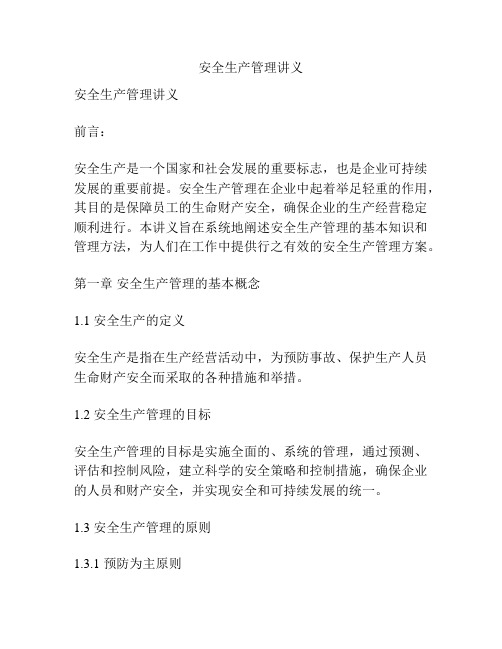 安全生产管理讲义

安全生产管理讲义

前言：

安全生产是一个国家和社会发展的重要标志，也是企业可持续发展的重要前提。安全生产管理在企业中起着举足轻重的作用，其目的是保障员工的生命财产安全，确保企业的生产经营稳定顺利进行。本讲义旨在系统地阐述安全生产管理的基本知识和管理方法，为人们在工作中提供行之有效的安全生产管理方案。

第一章 安全生产管理的基本概念

1.1 安全生产的定义

安全生产是指在生产经营活动中，为预防事故、保护生产人员生命财产安全而采取的各种措施和举措。

1.2 安全生产管理的目标

安全生产管理的目标是实施全面的、系统的管理，通过预测、评估和控制风险，建立科学的安全策略和控制措施，确保企业的人员和财产安全，并实现安全和可持续发展的统一。

1.3 安全生产管理的原则

1.3.1 预防为主原则